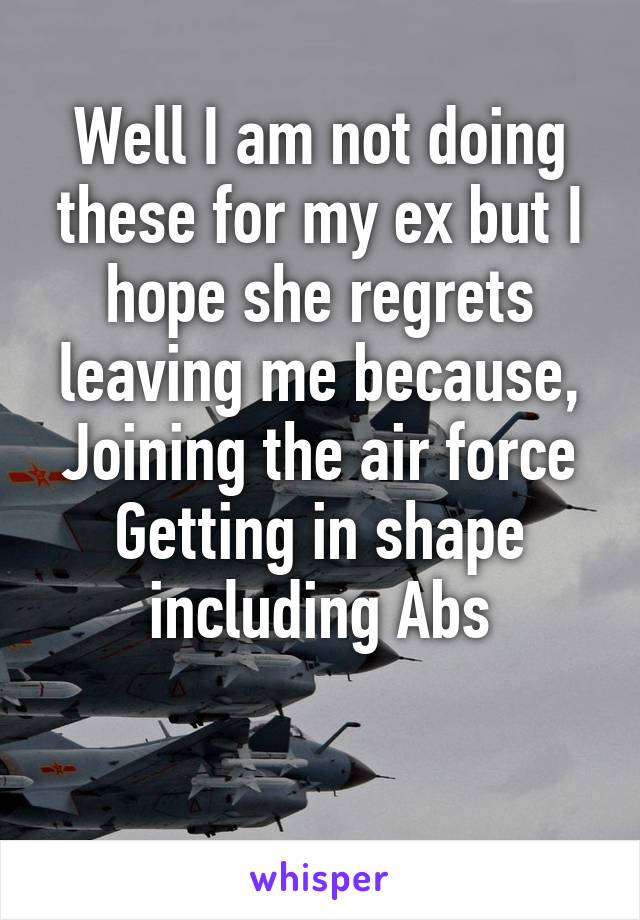 Well I am not doing these for my ex but I hope she regrets leaving me because, Joining the air force Getting in shape including Abs

whisper